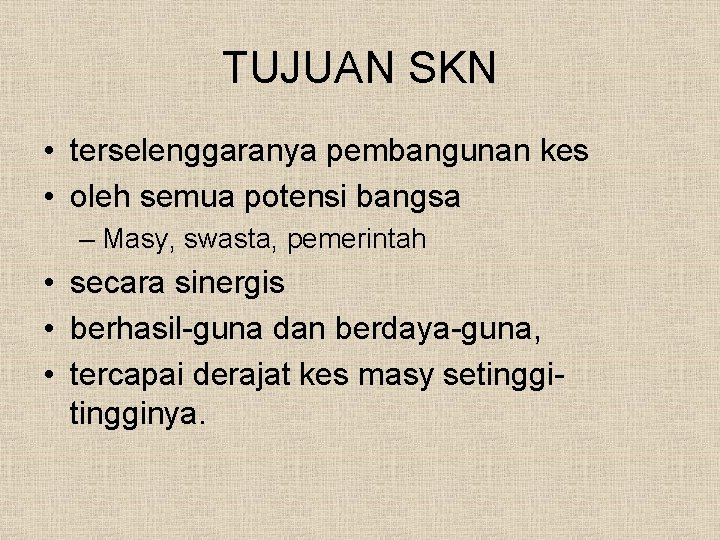 TUJUAN SKN

• terselenggaranya pembangunan kes
• oleh semua potensi bangsa
  – Masy, swasta, pemerintah
• secara sinergis
• berhasil-guna dan berdaya-guna,
• tercapai derajat kes masy setinggi-tingginya.